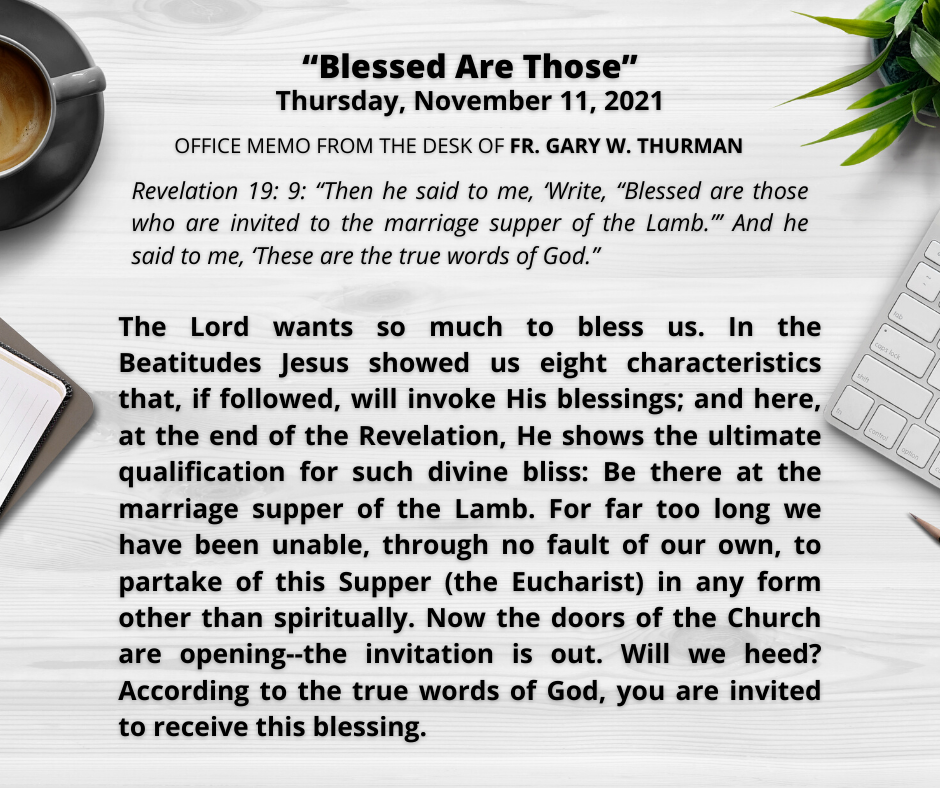 “Blessed Are Those”
Thursday, November 11, 2021

OFFICE MEMO FROM THE DESK OF FR. GARY W. THURMAN

Revelation 19: 9: “Then he said to me, ‘Write, “Blessed are those who are invited to the marriage supper of the Lamb.”’ And he said to me, ‘These are the true words of God.”

The Lord wants so much to bless us. In the Beatitudes Jesus showed us eight characteristics that, if followed, will invoke His blessings; and here, at the end of the Revelation, He shows the ultimate qualification for such divine bliss: Be there at the marriage supper of the Lamb. For far too long we have been unable, through no fault of our own, to partake of this Supper (the Eucharist) in any form other than spiritually. Now the doors of the Church are opening--the invitation is out. Will we heed? According to the true words of God, you are invited to receive this blessing.

tab
caps lock
shift
fn
control
option